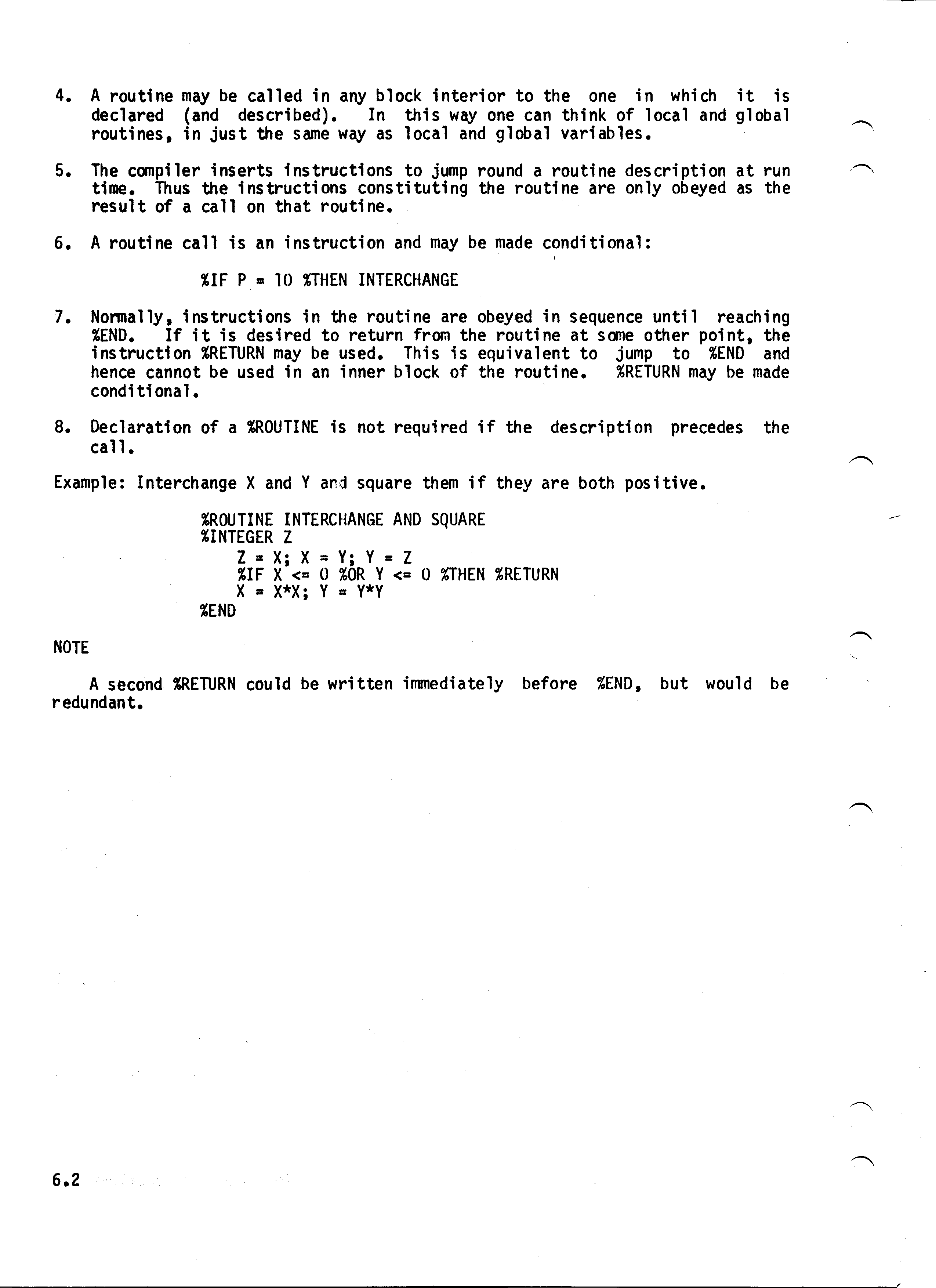 4. A routine may be called in any block interior to the one in which it is declared (and described). In this way one can think of local and global routines, in just the same way as local and global variables.

5. The compiler inserts instructions to jump round a routine description at run time. Thus the instructions constituting the routine are only obeyed as the result of a call on that routine.

6. A routine call is an instruction and may be made conditional:

%IF P = 10 %THEN INTERCHANGE

7. Normally, instructions in the routine are obeyed in sequence until reaching %END. If it is desired to return from the routine at some other point, the instruction %RETURN may be used. This is equivalent to jump to %END and hence cannot be used in an inner block of the routine. %RETURN may be made conditional.

8. Declaration of a %ROUTINE is not required if the description precedes the call.

Example: Interchange X and Y and square them if they are both positive.

%ROUTINE INTERCHANGE AND SQUARE
%INTEGER Z
Z = X; X = Y; Y = Z
%IF X <= 0 %OR Y <= 0 %THEN %RETURN
X = X*X; Y = Y*Y
%END

NOTE

A second %RETURN could be written immediately before %END, but would be redundant.

6.2